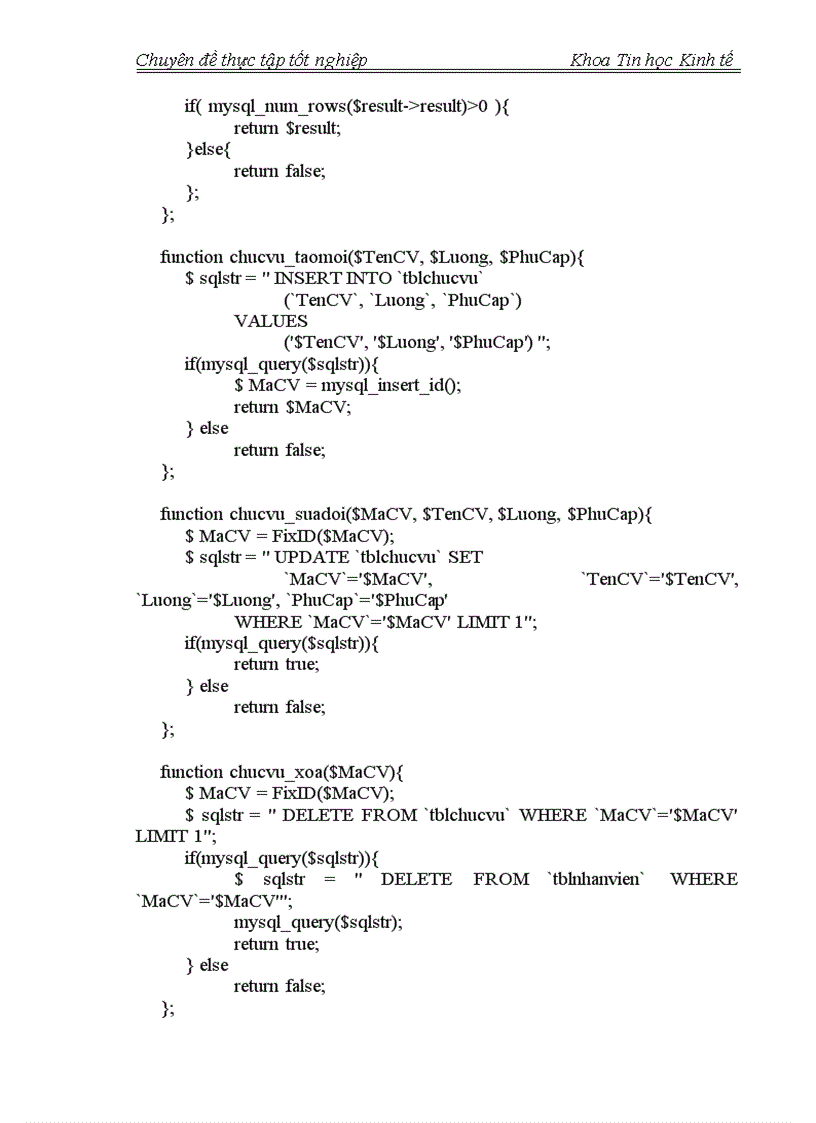 Chuyên đề thực tập tốt nghiệp Khoa Tin học Kinh tế

if( mysql_num_rows($result->result)>0 ){
return $result;
}else{
return false;
};
};

function chucvu_taomoi($TenCV, $Luong, $PhuCap){
$ sqlstr = " INSERT INTO `tblchucvu`
(`TenCV`, `Luong`, `PhuCap`)
VALUES
('$TenCV', '$Luong', '$PhuCap') ";
if(mysql_query($sqlstr)){
$ MaCV = mysql_insert_id();
return $MaCV;
} else
return false;
};

function chucvu_suadoi($MaCV, $TenCV, $Luong, $PhuCap){
$ MaCV = FixID($MaCV);
$ sqlstr = " UPDATE `tblchucvu` SET
`MaCV`='$MaCV', `TenCV`='$TenCV', `Luong`='$Luong', `PhuCap`='$PhuCap'
WHERE `MaCV`='$MaCV' LIMIT 1";
if(mysql_query($sqlstr)){
return true;
} else
return false;
};

function chucvu_xoa($MaCV){
$ MaCV = FixID($MaCV);
$ sqlstr = " DELETE FROM `tblchucvu` WHERE `MaCV`='$MaCV' LIMIT 1";
if(mysql_query($sqlstr)){
$ sqlstr = " DELETE FROM `tblnhanvien` WHERE `MaCV`='$MaCV'";
mysql_query($sqlstr);
return true;
} else
return false;
};